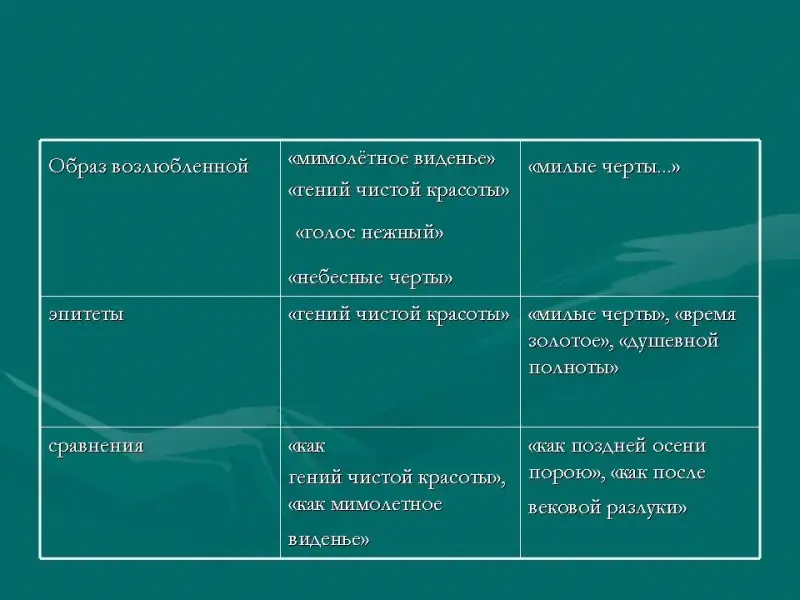 | Образ возлюбленной | «мимолётное виденье» «гений чистой красоты» «голос нежный» «небесные черты» | «милые черты...» |
|---|---|---|
| эпитеты | «гений чистой красоты» | «милые черты», «время золотое», «душевной полноты» |
| сравнения | «как гений чистой красоты», «как мимолетное виденье» | «как поздней осени порою», «как после вековой разлуки» |